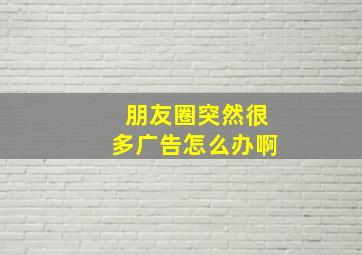 朋友圈突然很多广告怎么办啊